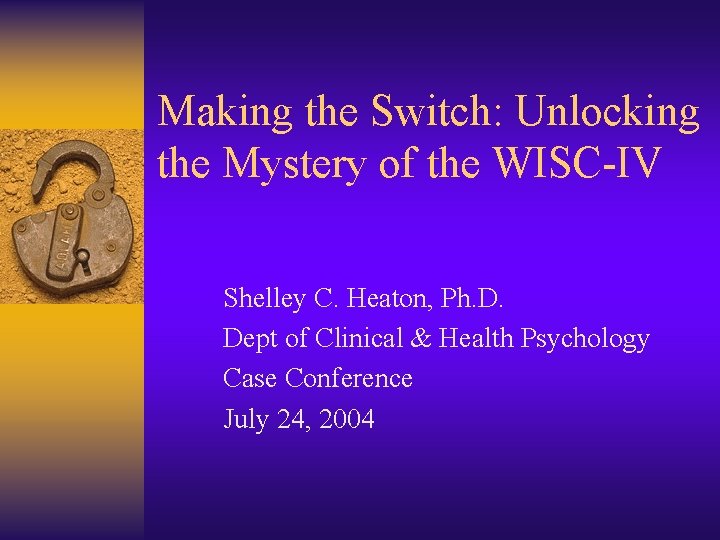 Making the Switch: Unlocking the Mystery of the WISC-IV

Shelley C. Heaton, Ph.D.
Dept of Clinical & Health Psychology
Case Conference
July 24, 2004